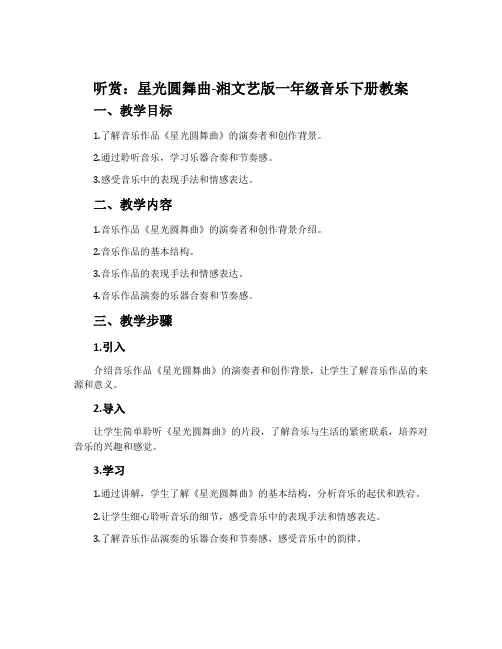 听赏：星光圆舞曲-湘文艺版一年级音乐下册教案

一、教学目标

1.了解音乐作品《星光圆舞曲》的演奏者和创作背景。

2.通过聆听音乐，学习乐器合奏和节奏感。

3.感受音乐中的表现手法和情感表达。

二、教学内容

1.音乐作品《星光圆舞曲》的演奏者和创作背景介绍。

2.音乐作品的基本结构。

3.音乐作品的表现手法和情感表达。

4.音乐作品演奏的乐器合奏和节奏感。

三、教学步骤

1.引入

介绍音乐作品《星光圆舞曲》的演奏者和创作背景，让学生了解音乐作品的来源和意义。

2.导入

让学生简单聆听《星光圆舞曲》的片段，了解音乐与生活的紧密联系，培养对音乐的兴趣和感觉。

3.学习

1.通过讲解，学生了解《星光圆舞曲》的基本结构，分析音乐的起伏和跌宕。

2.让学生细心聆听音乐的细节，感受音乐中的表现手法和情感表达。

3.了解音乐作品演奏的乐器合奏和节奏感，感受音乐中的韵律。